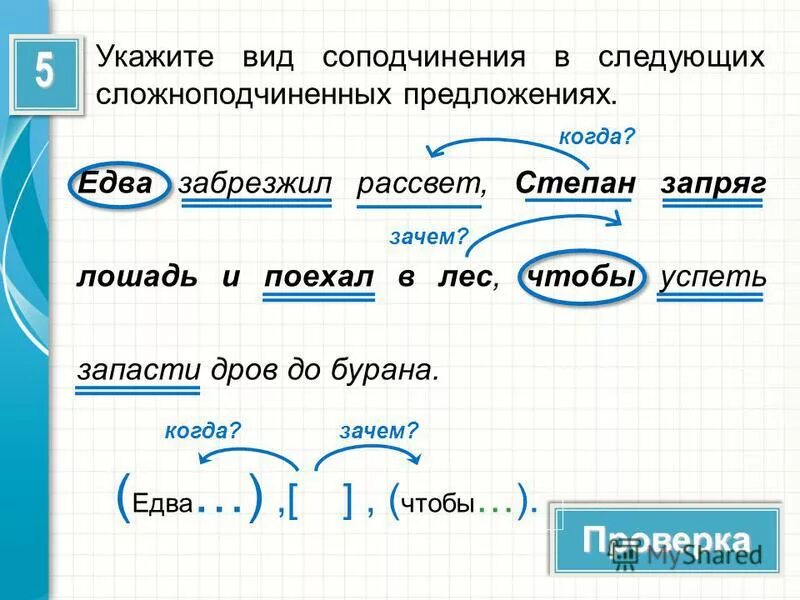 5

Укажите вид соподчинения в следующих сложноподчиненных предложениях.

когда?

Едва забрезжил рассвет, Степан запряг

зачем?

лошадь и поехал в лес, чтобы успеть запасти дров до бурана.

когда? зачем?

(Едва...) ,[ ] , (чтобы...).

Проверка

MyShared